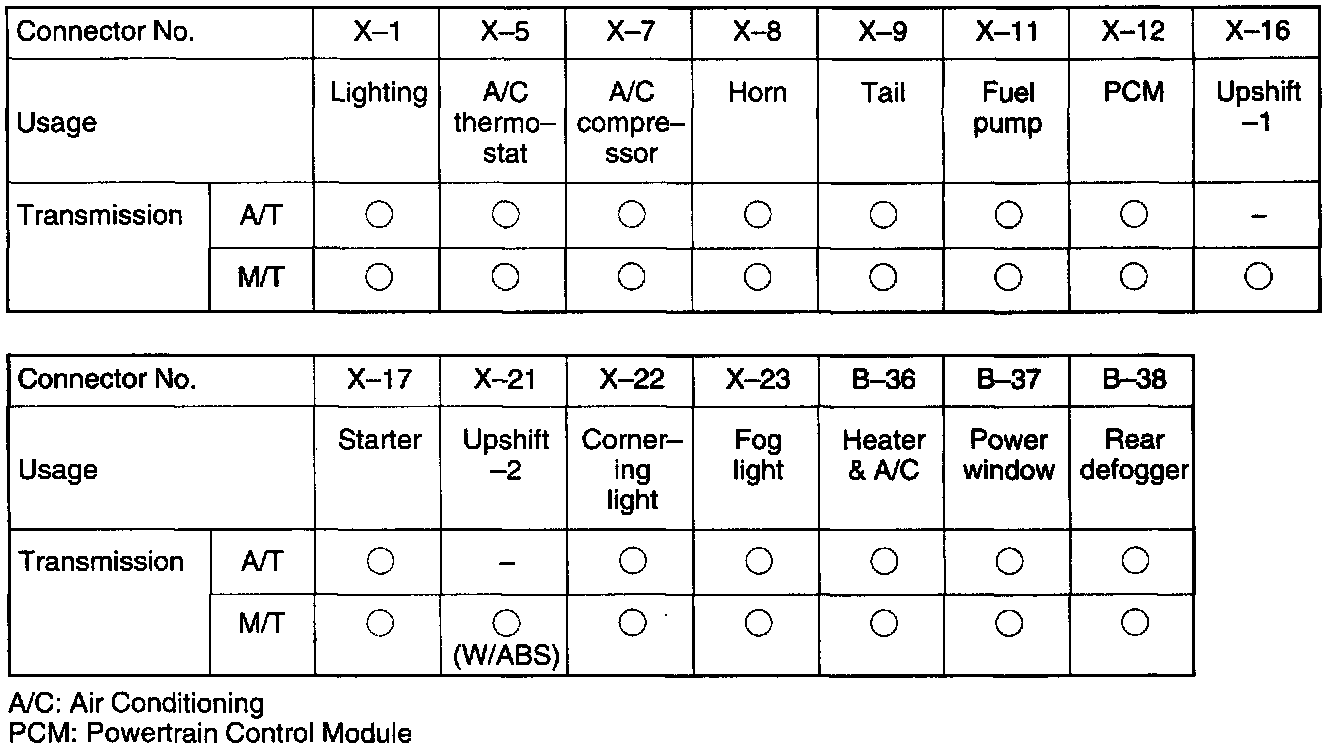 | Connector No. | | X–1 | X–5 | X–7 | X–8 | X–9 | X–11 | X–12 | X–16 |
|---|---|---|---|---|---|---|---|---|---|
| Usage | | Lighting | A/C thermostat | A/C compressor | Horn | Tail | Fuel pump | PCM | Upshift –1 |
| Transmission | A/T | ○ | ○ | ○ | ○ | ○ | ○ | ○ | – |
| | M/T | ○ | ○ | ○ | ○ | ○ | ○ | ○ | ○ |

| Connector No. | | X–17 | X–21 | X–22 | X–23 | B–36 | B–37 | B–38 |
|---|---|---|---|---|---|---|---|---|
| Usage | | Starter | Upshift –2 | Cornering light | Fog light | Heater & A/C | Power window | Rear defogger |
| Transmission | A/T | ○ | – | ○ | ○ | ○ | ○ | ○ |
| | M/T | ○ | ○ (W/ABS) | ○ | ○ | ○ | ○ | ○ |

A/C: Air Conditioning
PCM: Powertrain Control Module